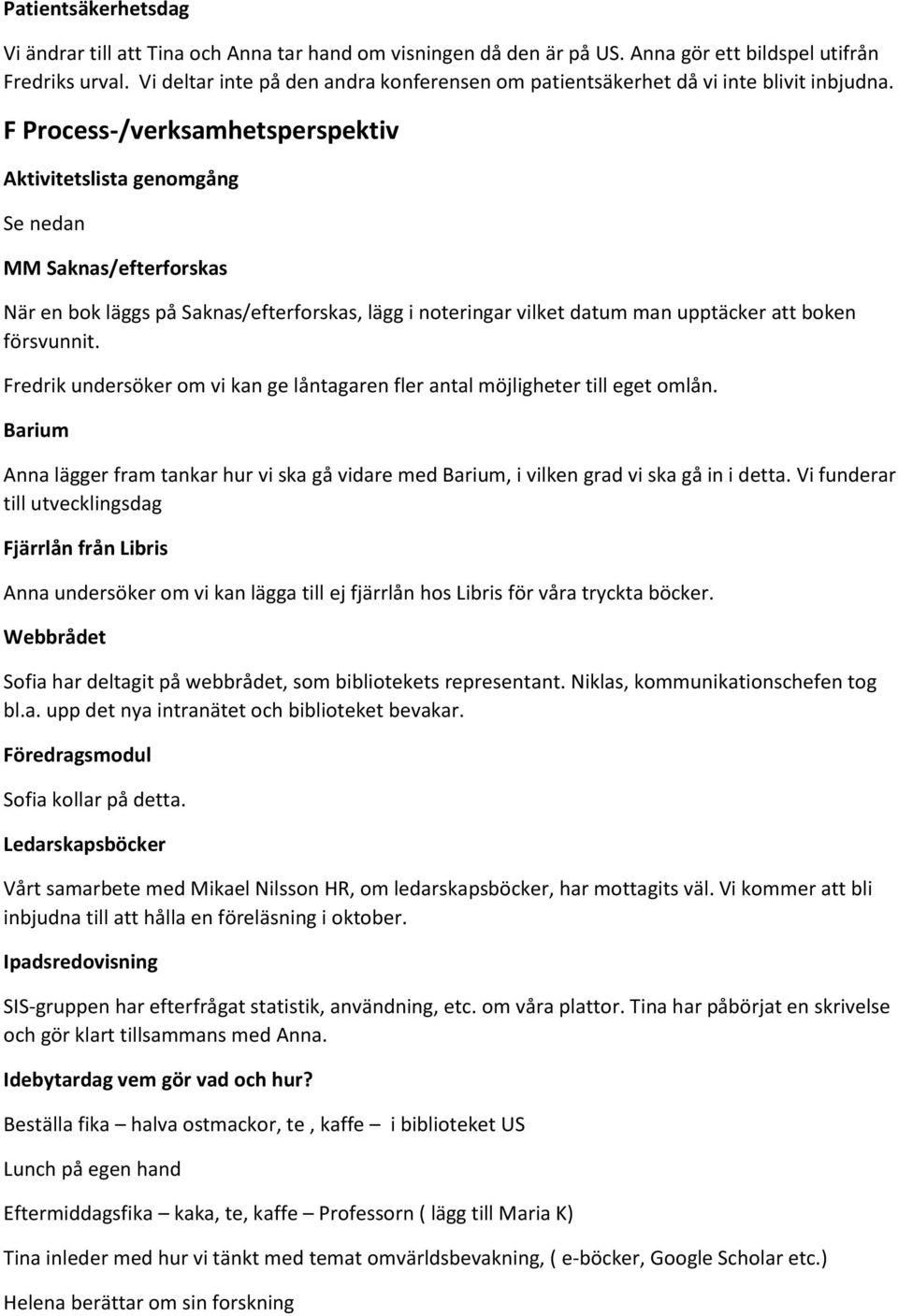 Patientsäkerhetsdag

Vi ändrar till att Tina och Anna tar hand om visningen då den är på US. Anna gör ett bildspel utifrån Fredriks urval. Vi deltar inte på den andra konferensen om patientsäkerhet då vi inte blivit inbjudna.

F Process-/verksamhetsperspektiv

Aktivitetslista genomgång

Se nedan

MM Saknas/efterforskas

När en bok läggs på Saknas/efterforskas, lägg i noteringar vilket datum man upptäcker att boken försvunnit.

Fredrik undersöker om vi kan ge låntagaren fler antal möjligheter till eget omlån.

Barium

Anna lägger fram tankar hur vi ska gå vidare med Barium, i vilken grad vi ska gå in i detta. Vi funderar till utvecklingsdag

Fjärrlån från Libris

Anna undersöker om vi kan lägga till ej fjärrlån hos Libris för våra tryckta böcker.

Webbrådet

Sofia har deltagit på webbrådet, som bibliotekets representant. Niklas, kommunikationschefen tog bl.a. upp det nya intranätet och biblioteket bevakar.

Föredragsmodul

Sofia kollar på detta.

Ledarskapsböcker

Vårt samarbete med Mikael Nilsson HR, om ledarskapsböcker, har mottagits väl. Vi kommer att bli inbjudna till att hålla en föreläsning i oktober.

Ipadsredovisning

SIS-gruppen har efterfrågat statistik, användning, etc. om våra plattor. Tina har påbörjat en skrivelse och gör klart tillsammans med Anna.

Idebytardag vem gör vad och hur?

Beställa fika – halva ostmackor, te , kaffe – i biblioteket US

Lunch på egen hand

Eftermiddagsfika – kaka, te, kaffe – Professorn ( lägg till Maria K)

Tina inleder med hur vi tänkt med temat omvärldsbevakning, ( e-böcker, Google Scholar etc.)

Helena berättar om sin forskning